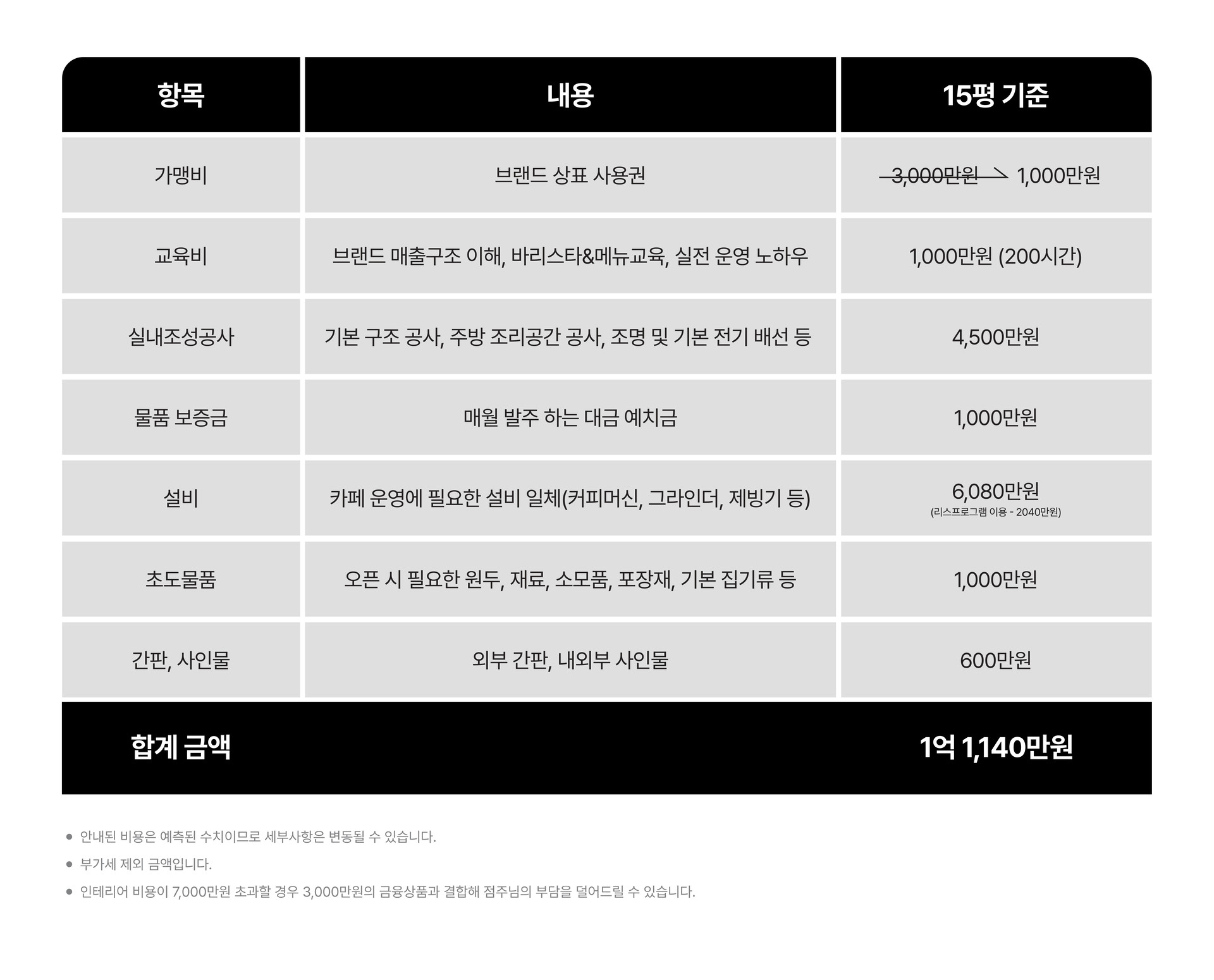 | 항목 | 내용 | 15평 기준 |
|---|---|---|
| 가맹비 | 브랜드 상표 사용권 | 3,000만원 → 1,000만원 |
| 교육비 | 브랜드 매출구조 이해, 바리스타&메뉴교육, 실전 운영 노하우 | 1,000만원 (200시간) |
| 실내조성공사 | 기본 구조 공사, 주방 조리공간 공사, 조명 및 기본 전기 배선 등 | 4,500만원 |
| 물품 보증금 | 매월 발주 하는 대금 예치금 | 1,000만원 |
| 설비 | 카페 운영에 필요한 설비 일체(커피머신, 그라인더, 제빙기 등) | 6,080만원 (리스프로그램 이용 - 2040만원) |
| 초도물품 | 오픈 시 필요한 원두, 재료, 소모품, 포장재, 기본 집기류 등 | 1,000만원 |
| 간판, 사인물 | 외부 간판, 내외부 사인물 | 600만원 |
| 합계 금액 |  | 1억 1,140만원 |

• 안내된 비용은 예측된 수치이므로 세부사항은 변동될 수 있습니다.
• 부가세 제외 금액입니다.
• 인테리어 비용이 7,000만원 초과할 경우 3,000만원의 금융상품과 결합해 점주님의 부담을 덜어드릴 수 있습니다.